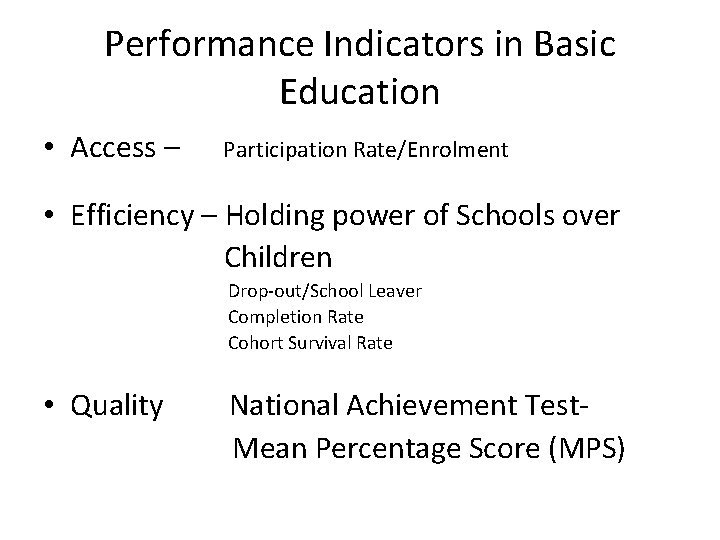 Performance Indicators in Basic Education

• Access – Participation Rate/Enrolment

• Efficiency – Holding power of Schools over Children
Drop-out/School Leaver
Completion Rate
Cohort Survival Rate

• Quality National Achievement Test- Mean Percentage Score (MPS)